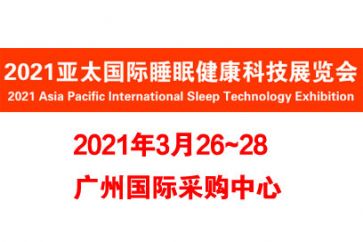 2021亚太国际睡眠健康科技展览会
2021 Asia Pacific International Sleep Technology Exhibition

2021年3月26~28

广州国际采购中心